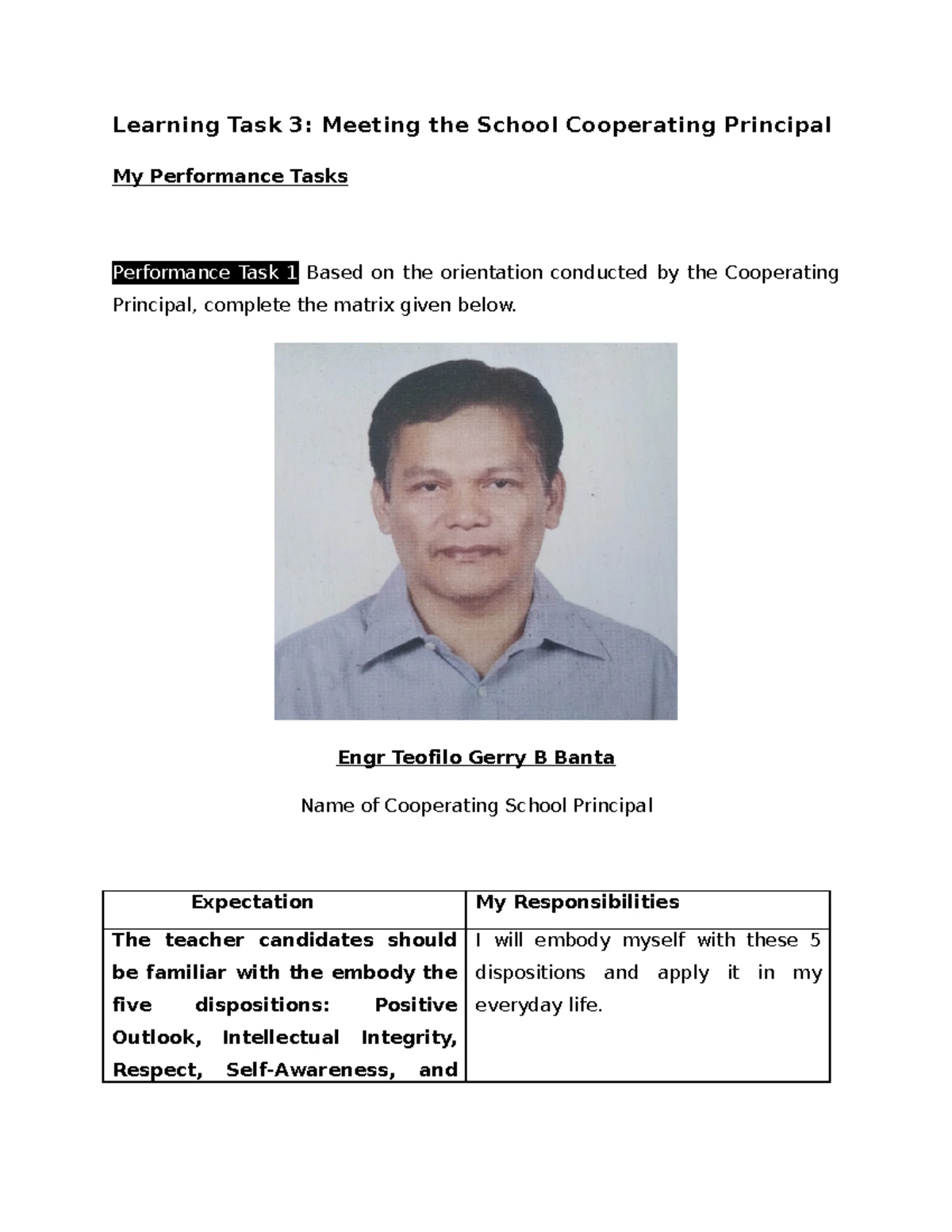 Learning Task 3: Meeting the School Cooperating Principal

My Performance Tasks

Performance Task 1 Based on the orientation conducted by the Cooperating Principal, complete the matrix given below.

Engr Teofilo Gerry B Banta

Name of Cooperating School Principal

| Expectation | My Responsibilities |
|---|---|
| The teacher candidates should be familiar with the embody the five dispositions: Positive Outlook, Intellectual Integrity, Respect, Self-Awareness, and | I will embody myself with these 5 dispositions and apply it in my everyday life. |